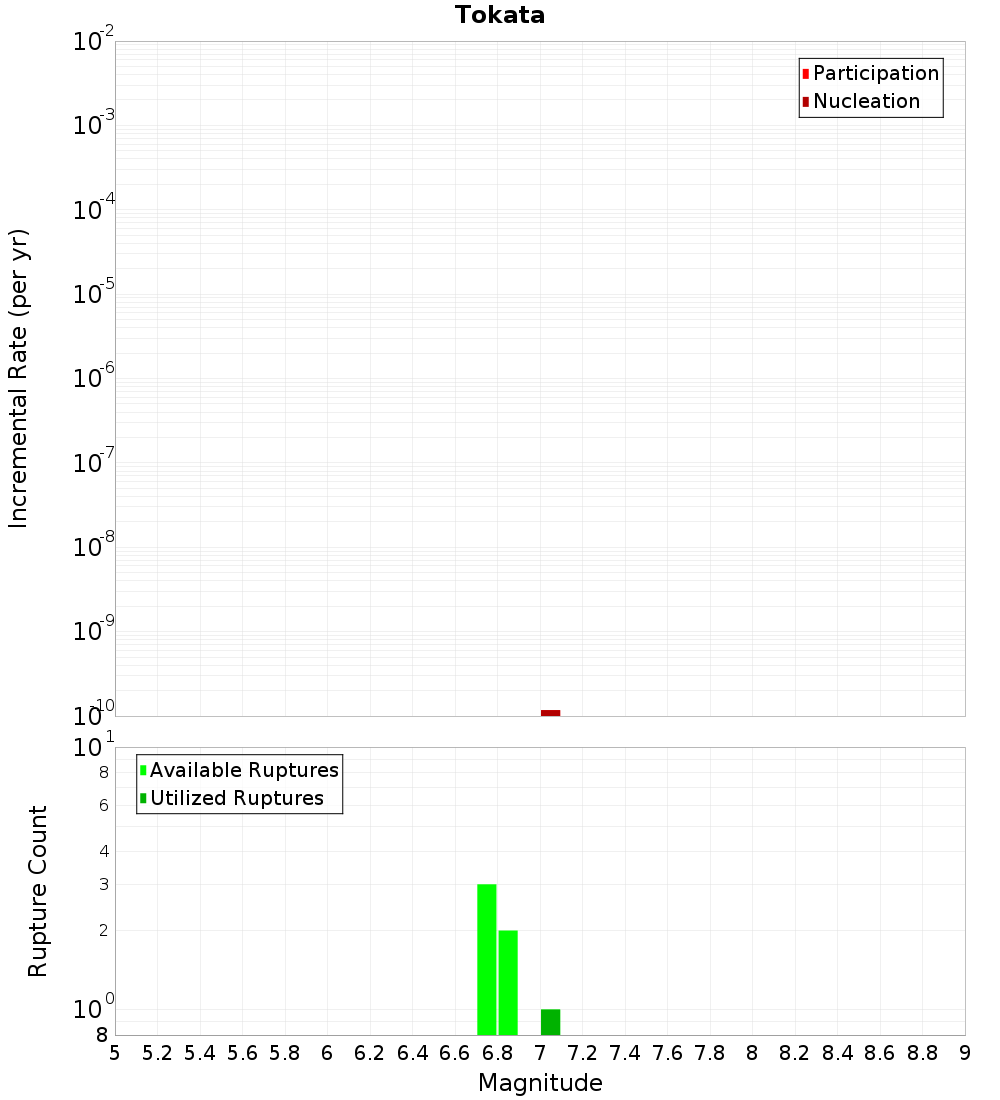 Tokata

Participation
Nucleation

Incremental Rate (per yr)

$10^{-2}$
$10^{-3}$
$10^{-4}$
$10^{-5}$
$10^{-6}$
$10^{-7}$
$10^{-8}$
$10^{-9}$
$10^{-10}$

Available Ruptures
Utilized Ruptures

Rupture Count

$10^{1}$
8
6
4
3
2
$10^{0}$
8

5 5.2 5.4 5.6 5.8 6 6.2 6.4 6.6 6.8 7 7.2 7.4 7.6 7.8 8 8.2 8.4 8.6 8.8 9

Magnitude